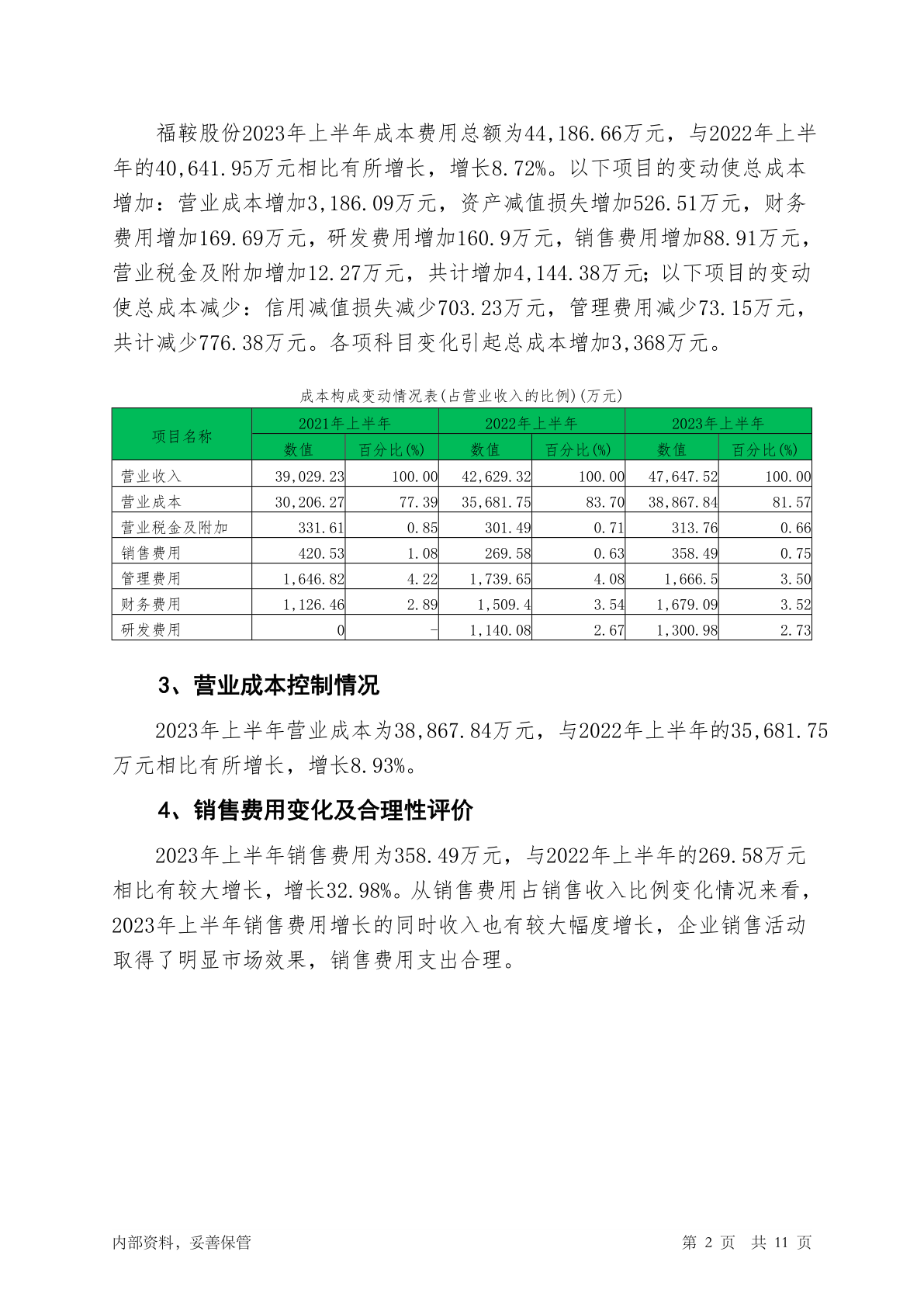 福鞍股份2023年上半年成本费用总额为44,186.66万元，与2022年上半年的40,641.95万元相比有所增长，增长8.72%。以下项目的变动使总成本增加：营业成本增加3,186.09万元，资产减值损失增加526.51万元，财务费用增加169.69万元，研发费用增加160.9万元，销售费用增加88.91万元，营业税金及附加增加12.27万元，共计增加4,144.38万元；以下项目的变动使总成本减少：信用减值损失减少703.23万元，管理费用减少73.15万元，共计减少776.38万元。各项科目变化引起总成本增加3,368万元。

成本构成变动情况表(占营业收入的比例)(万元)

| 项目名称 | 2021年上半年 | | 2022年上半年 | | 2023年上半年 | |
|---|---|---|---|---|---|---|
| | 数值 | 百分比(%) | 数值 | 百分比(%) | 数值 | 百分比(%) |
| 营业收入 | 39,029.23 | 100.00 | 42,629.32 | 100.00 | 47,647.52 | 100.00 |
| 营业成本 | 30,206.27 | 77.39 | 35,681.75 | 83.70 | 38,867.84 | 81.57 |
| 营业税金及附加 | 331.61 | 0.85 | 301.49 | 0.71 | 313.76 | 0.66 |
| 销售费用 | 420.53 | 1.08 | 269.58 | 0.63 | 358.49 | 0.75 |
| 管理费用 | 1,646.82 | 4.22 | 1,739.65 | 4.08 | 1,666.5 | 3.50 |
| 财务费用 | 1,126.46 | 2.89 | 1,509.4 | 3.54 | 1,679.09 | 3.52 |
| 研发费用 | 0 | - | 1,140.08 | 2.67 | 1,300.98 | 2.73 |

3、营业成本控制情况

2023年上半年营业成本为38,867.84万元，与2022年上半年的35,681.75万元相比有所增长，增长8.93%。

4、销售费用变化及合理性评价

2023年上半年销售费用为358.49万元，与2022年上半年的269.58万元相比有较大增长，增长32.98%。从销售费用占销售收入比例变化情况来看，2023年上半年销售费用增长的同时收入也有较大幅度增长，企业销售活动取得了明显市场效果，销售费用支出合理。

内部资料，妥善保管

第 2 页 共 11 页